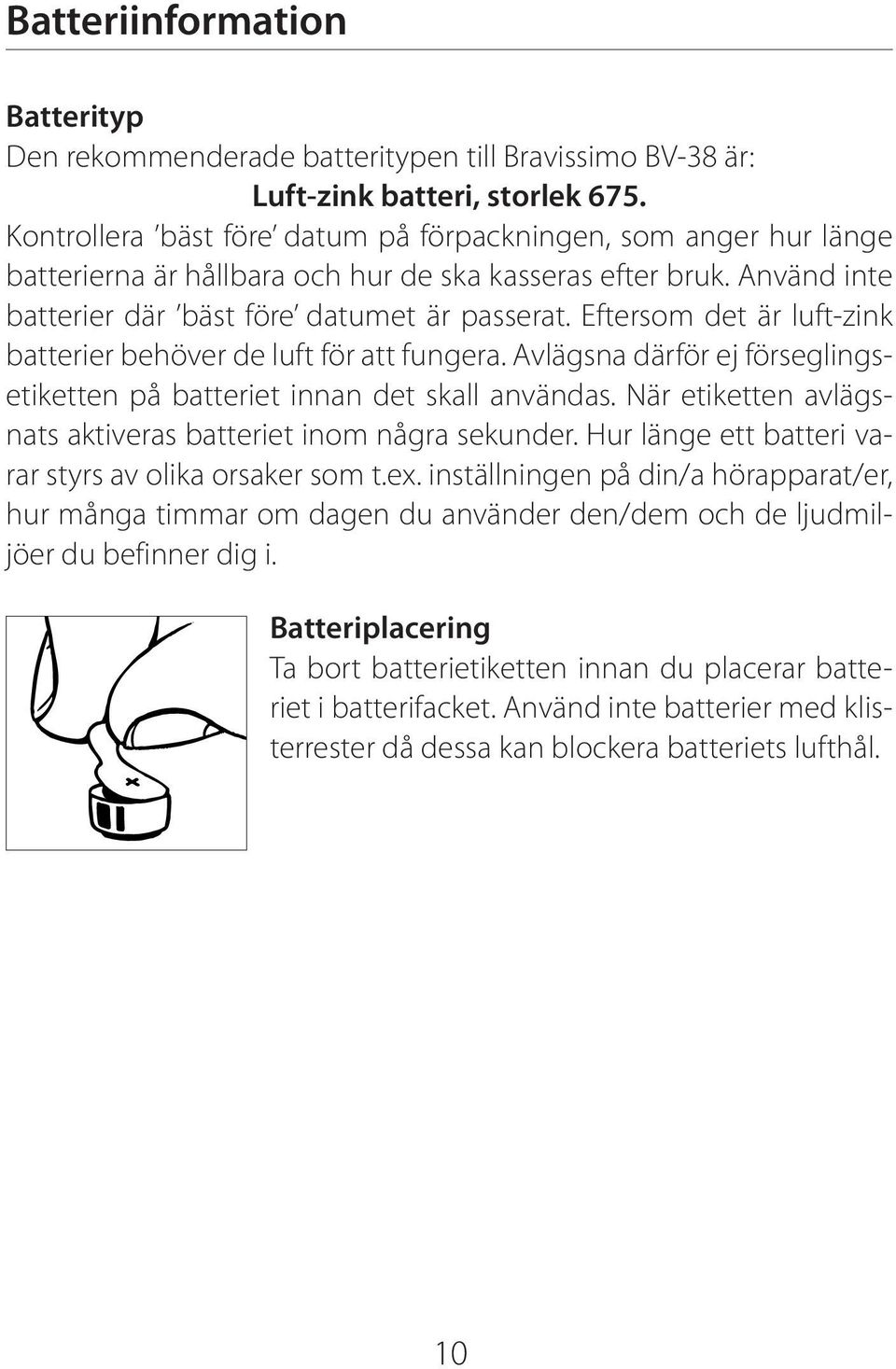 Batteriinformation

Batterityp
Den rekommenderade batteritypen till Bravissimo BV-38 är:
Luft-zink batteri, storlek 675.
Kontrollera 'bäst före' datum på förpackningen, som anger hur länge batterierna är hållbara och hur de ska kasseras efter bruk. Använd inte batterier där 'bäst före' datumet är passerat. Eftersom det är luft-zink batterier behöver de luft för att fungera. Avlägsna därför ej förseglingsetiketten på batteriet innan det skall användas. När etiketten avlägsnats aktiveras batteriet inom några sekunder. Hur länge ett batteri varar styrs av olika orsaker som t.ex. inställningen på din/a hörapparat/er, hur många timmar om dagen du använder den/dem och de ljudmiljöer du befinner dig i.

Batteriplacering
Ta bort batterietiketten innan du placerar batteriet i batterifacket. Använd inte batterier med klisterrester då dessa kan blockera batteriets lufthål.

10